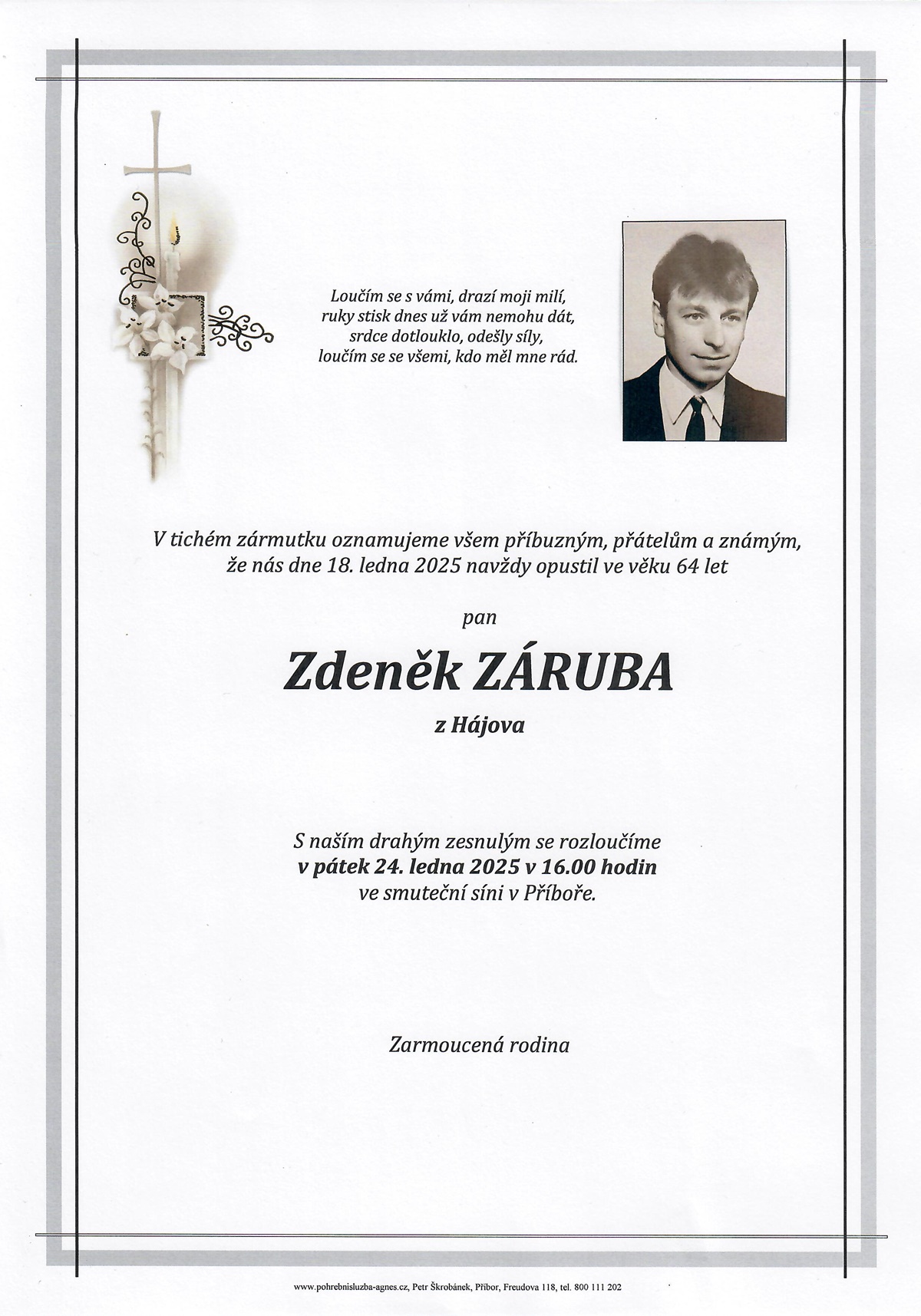 Loučím se s vámi, drazí moji milí,
ruky stisk dnes už vám nemohu dát,
srdce dotlouklo, odešly síly,
loučím se se všemi, kdo měl mne rád.

V tichém zármutku oznamujeme všem příbuzným, přátelům a známým, že nás dne 18. ledna 2025 navždy opustil ve věku 64 let

pan

Zdeněk ZÁRUBA

z Hájova

S naším drahým zesnulým se rozloučíme
v pátek 24. ledna 2025 v 16.00 hodin
ve smuteční síni v Příboře.

Zarmoucená rodina

www.pohrebnisluzba-agnes.cz, Petr Škrobánek, Příbor, Freudova 118, tel. 800 111 202